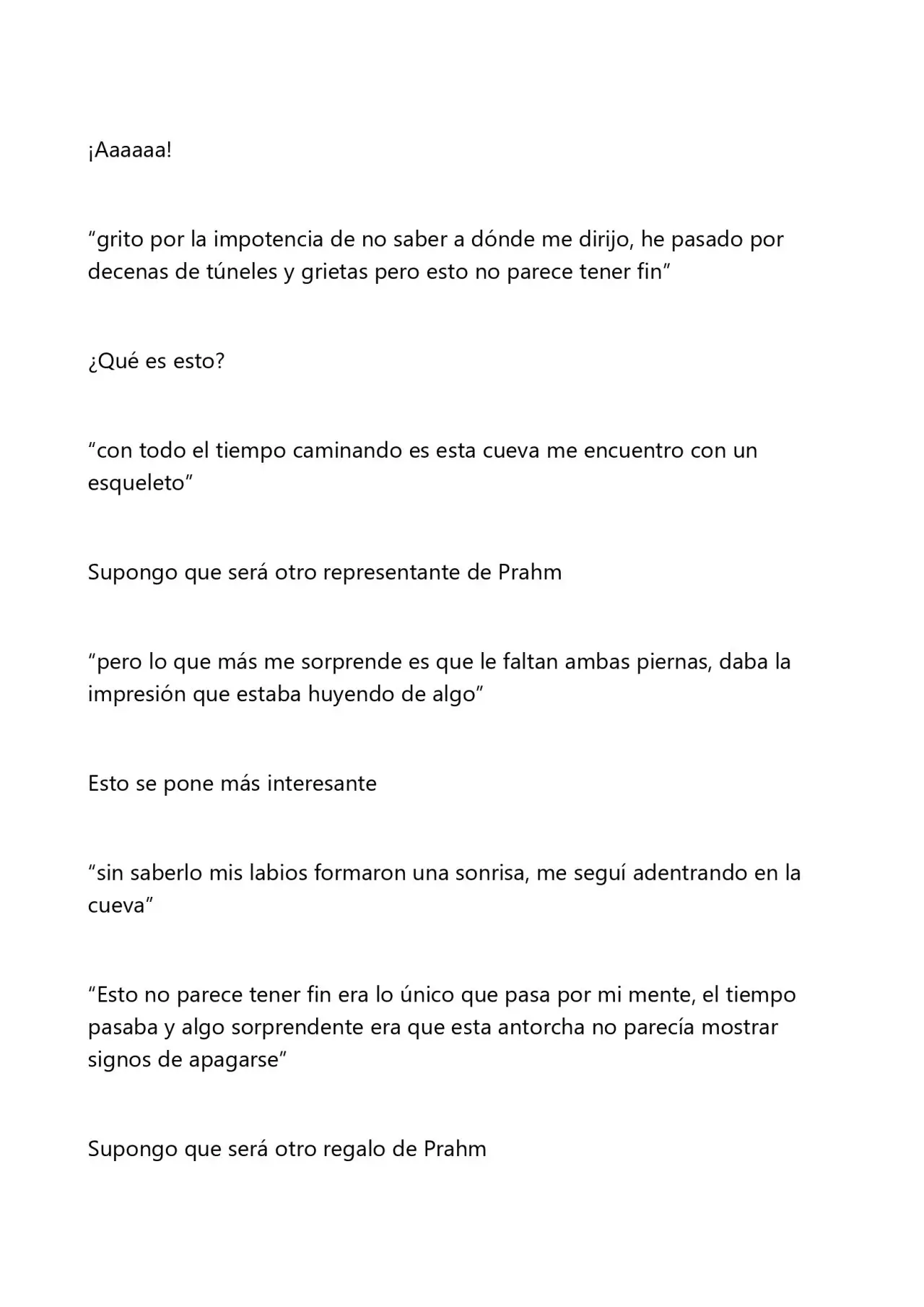 ¡Aaaaaa!

"grito por la impotencia de no saber a dónde me dirijo, he pasado por decenas de túneles y grietas pero esto no parece tener fin"

¿Qué es esto?

"con todo el tiempo caminando es esta cueva me encuentro con un esqueleto"

Supongo que será otro representante de Prahm

"pero lo que más me sorprende es que le faltan ambas piernas, daba la impresión que estaba huyendo de algo"

Esto se pone más interesante

"sin saberlo mis labios formaron una sonrisa, me seguí adentrando en la cueva"

"Esto no parece tener fin era lo único que pasa por mi mente, el tiempo pasaba y algo sorprendente era que esta antorcha no parecía mostrar signos de apagarse"

Supongo que será otro regalo de Prahm